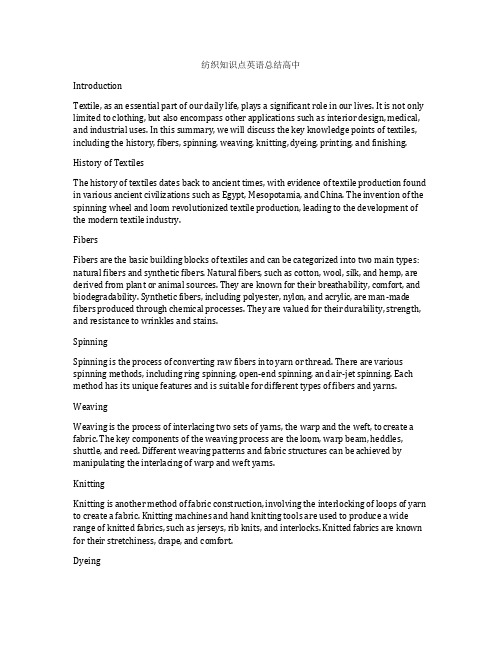 纺织知识点英语总结高中

Introduction

Textile, as an essential part of our daily life, plays a significant role in our lives. It is not only limited to clothing, but also encompass other applications such as interior design, medical, and industrial uses. In this summary, we will discuss the key knowledge points of textiles, including the history, fibers, spinning, weaving, knitting, dyeing, printing, and finishing.

History of Textiles

The history of textiles dates back to ancient times, with evidence of textile production found in various ancient civilizations such as Egypt, Mesopotamia, and China. The invention of the spinning wheel and loom revolutionized textile production, leading to the development of the modern textile industry.

Fibers

Fibers are the basic building blocks of textiles and can be categorized into two main types: natural fibers and synthetic fibers. Natural fibers, such as cotton, wool, silk, and hemp, are derived from plant or animal sources. They are known for their breathability, comfort, and biodegradability. Synthetic fibers, including polyester, nylon, and acrylic, are man-made fibers produced through chemical processes. They are valued for their durability, strength, and resistance to wrinkles and stains.

Spinning

Spinning is the process of converting raw fibers into yarn or thread. There are various spinning methods, including ring spinning, open-end spinning, and air-jet spinning. Each method has its unique features and is suitable for different types of fibers and yarns.

Weaving

Weaving is the process of interlacing two sets of yarns, the warp and the weft, to create a fabric. The key components of the weaving process are the loom, warp beam, heddles, shuttle, and reed. Different weaving patterns and fabric structures can be achieved by manipulating the interlacing of warp and weft yarns.

Knitting

Knitting is another method of fabric construction, involving the interlocking of loops of yarn to create a fabric. Knitting machines and hand knitting tools are used to produce a wide range of knitted fabrics, such as jerseys, rib knits, and interlocks. Knitted fabrics are known for their stretchiness, drape, and comfort.

Dyeing